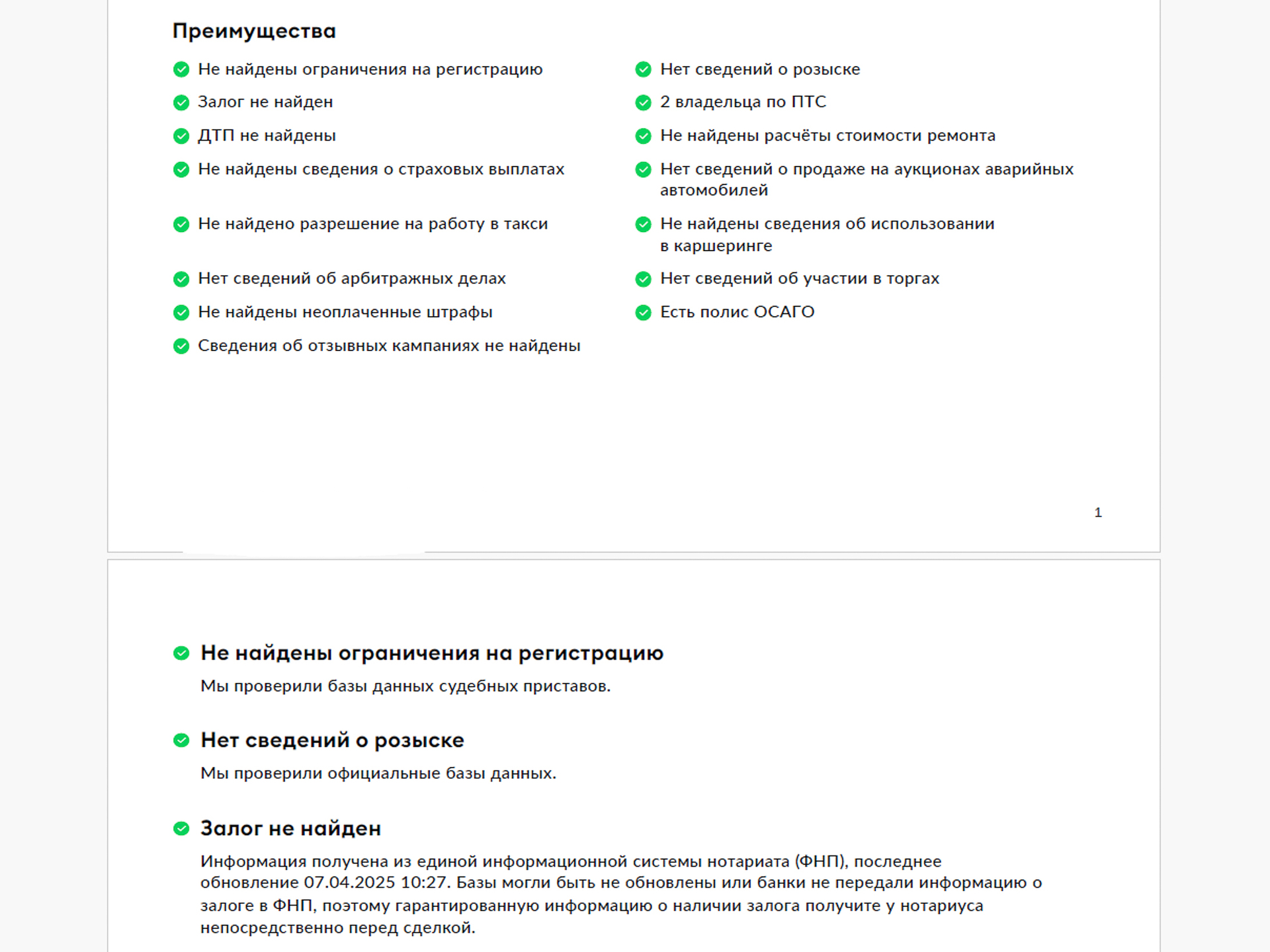 Преимущества

Не найдены ограничения на регистрацию

Залог не найден

ДТП не найдены

Не найдены сведения о страховых выплатах

Не найдено разрешение на работу в такси

Нет сведений об арбитражных делах

Не найдены неоплаченные штрафы

Сведения об отзывных кампаниях не найдены

Нет сведений о розыске

2 владельца по ПТС

Не найдены расчёты стоимости ремонта

Нет сведений о продаже на аукционах аварийных автомобилей

Не найдены сведения об использовании в каршеринге

Нет сведений об участии в торгах

Есть полис ОСАГО

1

Не найдены ограничения на регистрацию

Мы проверили базы данных судебных приставов.

Нет сведений о розыске

Мы проверили официальные базы данных.

Залог не найден

Информация получена из единой информационной системы нотариата (ФНП), последнее обновление 07.04.2025 10:27. Базы могли быть не обновлены или банки не передали информацию о залоге в ФНП, поэтому гарантированную информацию о наличии залога получите у нотариуса непосредственно перед сделкой.